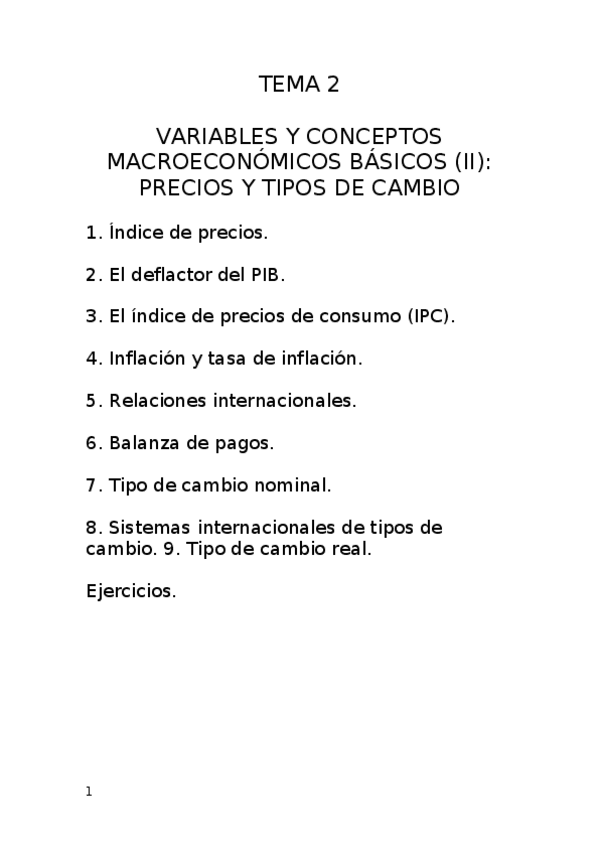 TEMA 2

VARIABLES Y CONCEPTOS MACROECONÓMICOS BÁSICOS (II): PRECIOS Y TIPOS DE CAMBIO

1. Índice de precios.

2. El deflactor del PIB.

3. El índice de precios de consumo (IPC).

4. Inflación y tasa de inflación.

5. Relaciones internacionales.

6. Balanza de pagos.

7. Tipo de cambio nominal.

8. Sistemas internacionales de tipos de cambio. 9. Tipo de cambio real.

Ejercicios.

1